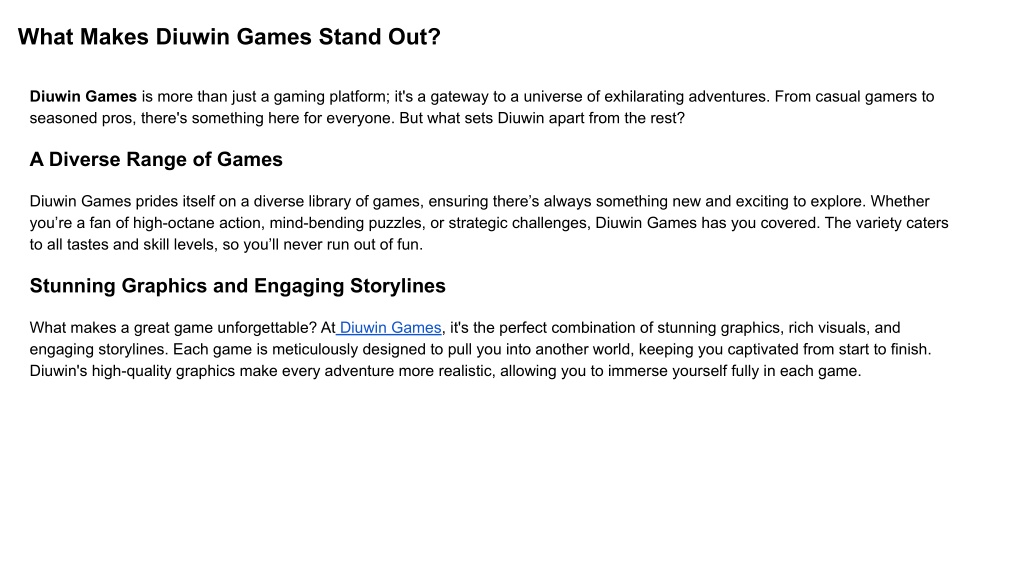 What Makes Diuwin Games Stand Out?

Diuwin Games is more than just a gaming platform; it's a gateway to a universe of exhilarating adventures. From casual gamers to seasoned pros, there's something here for everyone. But what sets Diuwin apart from the rest?

A Diverse Range of Games

Diuwin Games prides itself on a diverse library of games, ensuring there's always something new and exciting to explore. Whether you're a fan of high-octane action, mind-bending puzzles, or strategic challenges, Diuwin Games has you covered. The variety caters to all tastes and skill levels, so you'll never run out of fun.

Stunning Graphics and Engaging Storylines

What makes a great game unforgettable? At Diuwin Games, it's the perfect combination of stunning graphics, rich visuals, and engaging storylines. Each game is meticulously designed to pull you into another world, keeping you captivated from start to finish. Diuwin's high-quality graphics make every adventure more realistic, allowing you to immerse yourself fully in each game.